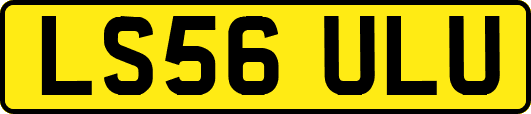 LS56 ULU